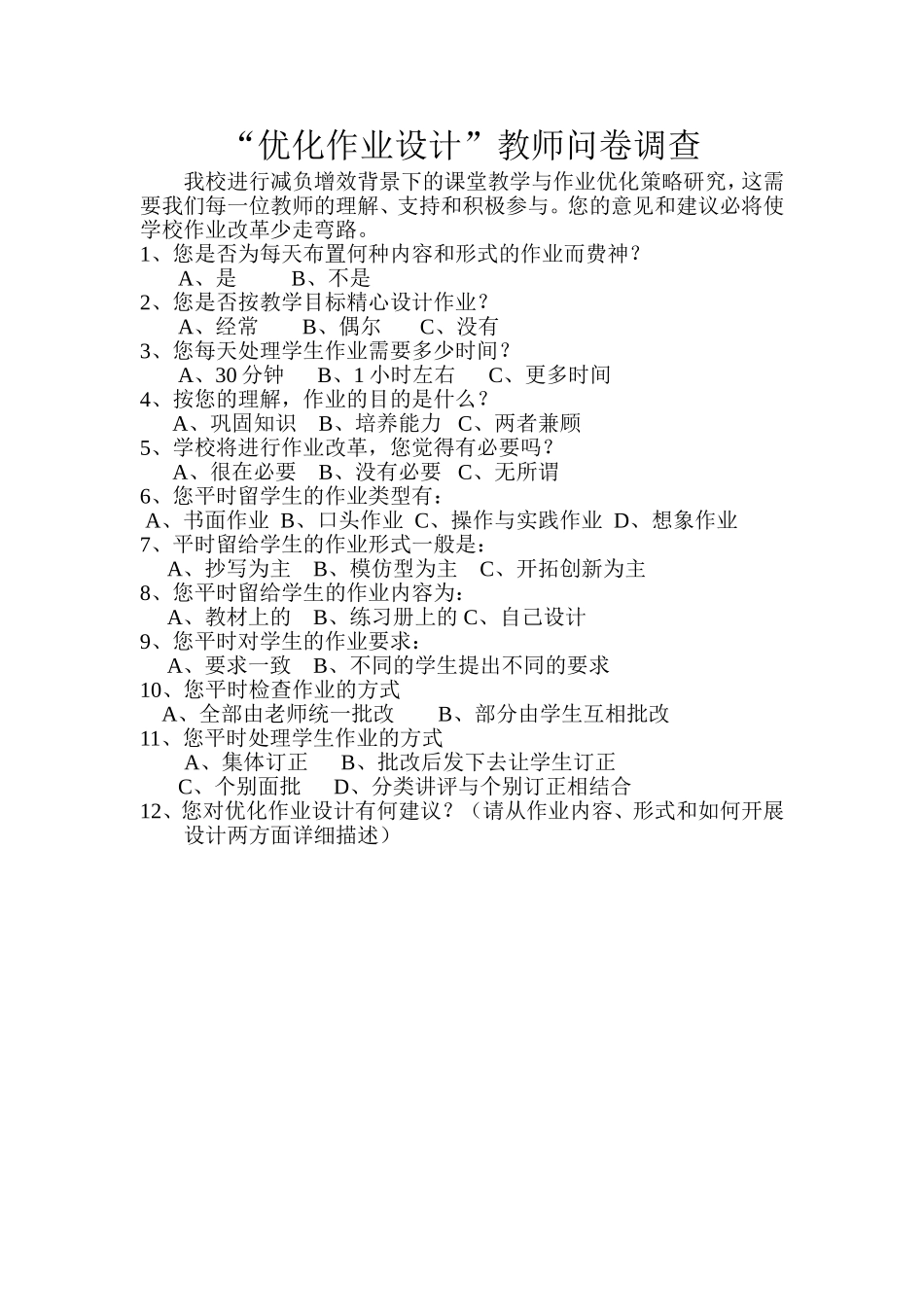 “优化作业设计”教师问卷调查

我校进行减负增效背景下的课堂教学与作业优化策略研究，这需要我们每一位教师的理解、支持和积极参与。您的意见和建议必将使学校作业改革少走弯路。

1、您是否为每天布置何种内容和形式的作业而费神？
A、是　B、不是
2、您是否按教学目标精心设计作业？
A、经常　B、偶尔　C、没有
3、您每天处理学生作业需要多少时间？
A、30 分钟　B、1 小时左右　C、更多时间
4、按您的理解，作业的目的是什么？
A、巩固知识　B、培养能力　C、两者兼顾
5、学校将进行作业改革，您觉得有必要吗？
A、很在必要　B、没有必要　C、无所谓
6、您平时留学生的作业类型有：
A、书面作业　B、口头作业　C、操作与实践作业　D、想象作业
7、平时留给学生的作业形式一般是：
A、抄写为主　B、模仿型为主　C、开拓创新为主
8、您平时留给学生的作业内容为：
A、教材上的　B、练习册上的 C、自己设计
9、您平时对学生的作业要求：
A、要求一致　B、不同的学生提出不同的要求
10、您平时检查作业的方式
A、全部由老师统一批改　B、部分由学生互相批改
11、您平时处理学生作业的方式
A、集体订正　B、批改后发下去让学生订正
C、个别面批　D、分类讲评与个别订正相结合
12、您对优化作业设计有何建议？（请从作业内容、形式和如何开展设计两方面详细描述）